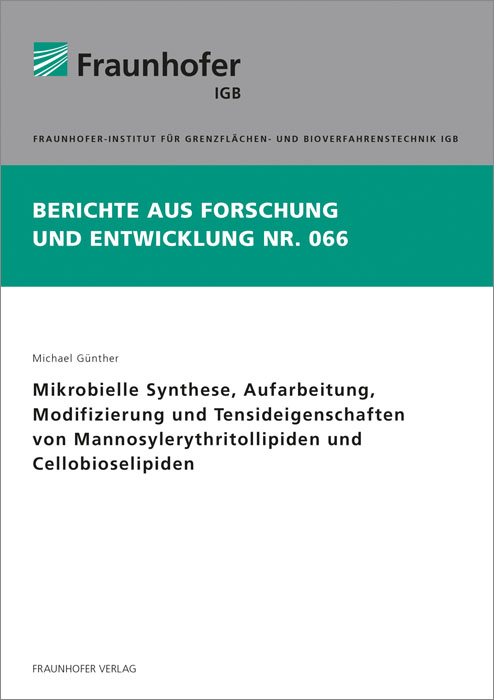 Fraunhofer
IGB

FRAUNHOFER-INSTITUT FÜR GRENZFLÄCHEN- UND BIOVERFAHRENSTECHNIK IGB

BERICHTE AUS FORSCHUNG UND ENTWICKLUNG NR. 066

Michael Günther

Mikrobielle Synthese, Aufarbeitung, Modifizierung und Tensideigenschaften von Mannosylerythritollipiden und Cellobioselipiden

FRAUNHOFER VERLAG